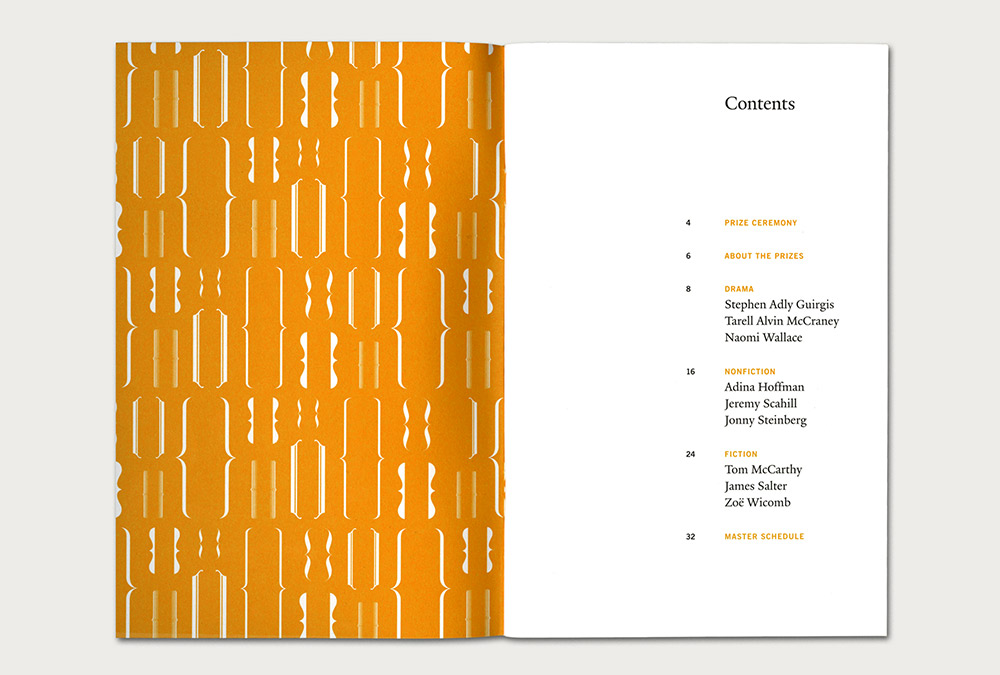 Contents

4 PRIZE CEREMONY

6 ABOUT THE PRIZES

8 DRAMA
Stephen Adly Guirgis
Tarell Alvin McCraney
Naomi Wallace

16 NONFICTION
Adina Hoffman
Jeremy Scahill
Jonny Steinberg

24 FICTION
Tom McCarthy
James Salter
Zoë Wicomb

32 MASTER SCHEDULE